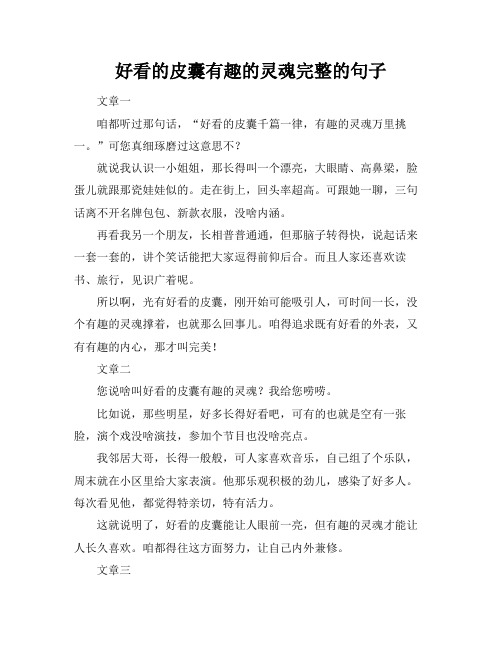 好看的皮囊有趣的灵魂完整的句子

文章一

咱都听过那句话，“好看的皮囊千篇一律，有趣的灵魂万里挑一。”可您真细琢磨过这意思不？

就说我认识一小姐姐，那长得叫一个漂亮，大眼睛、高鼻梁，脸蛋儿就跟那瓷娃娃似的。走在街上，回头率超高。可跟她一聊，三句话离不开名牌包包、新款衣服，没啥内涵。

再看我另一个朋友，长相普普通通，但那脑子转得快，说起话来一套一套的，讲个笑话能把大家逗得前仰后合。而且人家还喜欢读书、旅行，见识广着呢。

所以啊，光有好看的皮囊，刚开始可能吸引人，可时间一长，没个有趣的灵魂撑着，也就那么回事儿。咱得追求既有好看的外表，又有有趣的内心，那才叫完美！

文章二

您说啥叫好看的皮囊有趣的灵魂？我给您唠唠。

比如说，那些明星，好多长得好看吧，可有的也就是空有一张脸，演个戏没啥演技，参加个节目也没啥亮点。

我邻居大哥，长得一般般，可人家喜欢音乐，自己组了个乐队，周末就在小区里给大家表演。他那乐观积极的劲儿，感染了好多人。每次看见他，都觉得特亲切，特有活力。

这就说明了，好看的皮囊能让人眼前一亮，但有趣的灵魂才能让人长久喜欢。咱都得往这方面努力，让自己内外兼修。

文章三